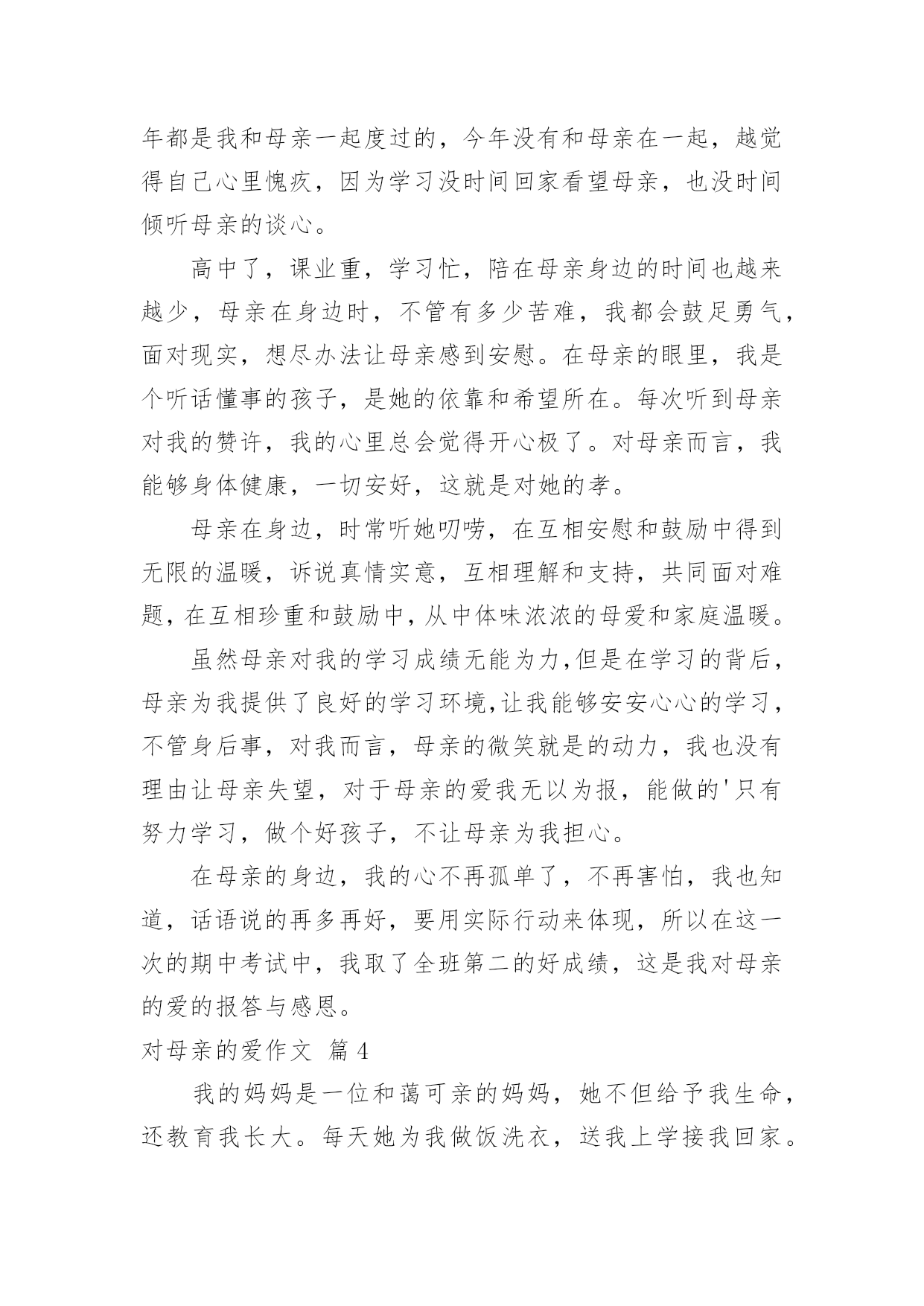 年都是我和母亲一起度过的，今年没有和母亲在一起，越觉得自己心里愧疚，因为学习没时间回家看望母亲，也没时间倾听母亲的谈心。

高中了，课业重，学习忙，陪在母亲身边的时间也越来越少，母亲在身边时，不管有多少苦难，我都会鼓足勇气，面对现实，想尽办法让母亲感到安慰。在母亲的眼里，我是个听话懂事的孩子，是她的依靠和希望所在。每次听到母亲对我的赞许，我的心里总会觉得开心极了。对母亲而言，我能够身体健康，一切安好，这就是对她的孝。

母亲在身边，时常听她叨唠，在互相安慰和鼓励中得到无限的温暖，诉说真情实意，互相理解和支持，共同面对难题，在互相珍重和鼓励中，从中体味浓浓的母爱和家庭温暖。

虽然母亲对我的学习成绩无能为力,但是在学习的背后，母亲为我提供了良好的学习环境,让我能够安安心心的学习，不管身后事，对我而言，母亲的微笑就是的动力，我也没有理由让母亲失望，对于母亲的爱我无以为报，能做的'只有努力学习，做个好孩子，不让母亲为我担心。

在母亲的身边，我的心不再孤单了，不再害怕，我也知道，话语说的再多再好，要用实际行动来体现，所以在这一次的期中考试中，我取了全班第二的好成绩，这是我对母亲的爱的报答与感恩。

对母亲的爱作文 篇4

我的妈妈是一位和蔼可亲的妈妈，她不但给予我生命，还教育我长大。每天她为我做饭洗衣，送我上学接我回家。